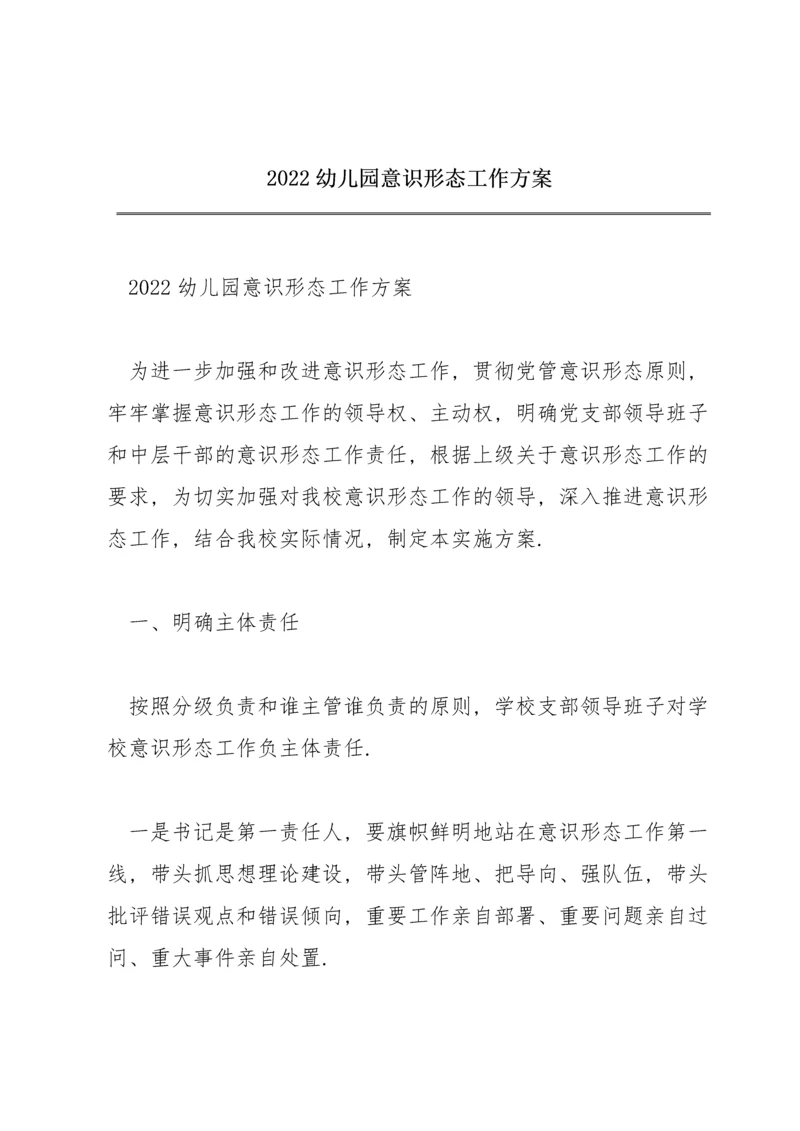 2022 幼儿园意识形态工作方案

2022 幼儿园意识形态工作方案

为进一步加强和改进意识形态工作，贯彻党管意识形态原则，牢牢掌握意识形态工作的领导权、主动权，明确党支部领导班子和中层干部的意识形态工作责任，根据上级关于意识形态工作的要求，为切实加强对我校意识形态工作的领导，深入推进意识形态工作，结合我校实际情况，制定本实施方案.

一、明确主体责任

按照分级负责和谁主管谁负责的原则，学校支部领导班子对学校意识形态工作负主体责任.

一是书记是第一责任人，要旗帜鲜明地站在意识形态工作第一线，带头抓思想理论建设，带头管阵地、把导向、强队伍，带头批评错误观点和错误倾向，重要工作亲自部署、重要问题亲自过问、重大事件亲自处置.